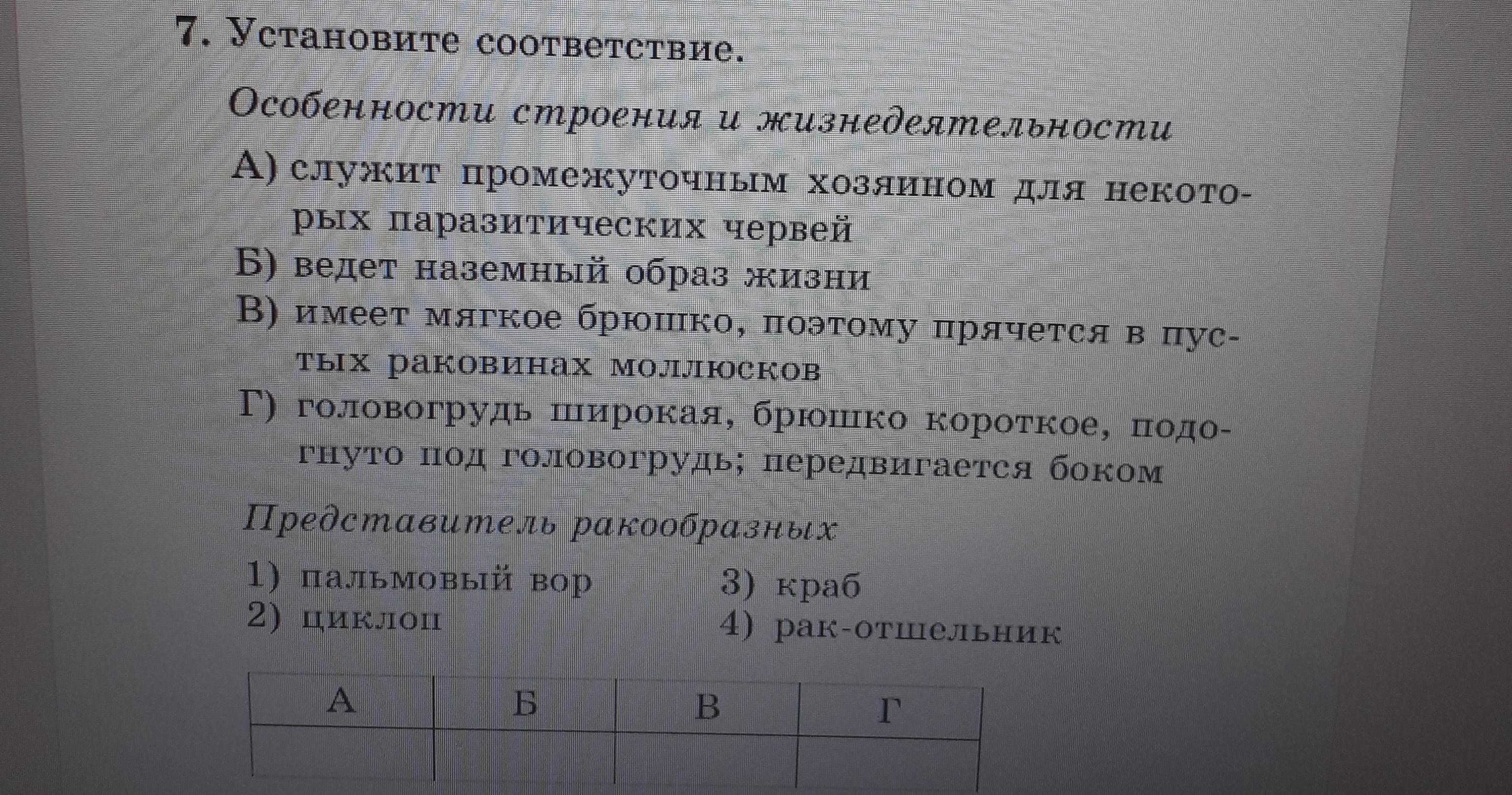 7. Установите соответствие.

Особенности строения и жизнедеятельности

А) служит промежуточным хозяином для некоторых паразитических червей
Б) ведет наземный образ жизни
В) имеет мягкое брюшко, поэтому прячется в пустых раковинах моллюсков
Г) головогрудь широкая, брюшко короткое, подогнуто под головогрудь; передвигается боком

Представитель ракообразных

1) пальмовый вор
2) циклоп
3) краб
4) рак-отшельник

| А | Б | В | Г |
|---|---|---|---|
|  |  |  |  |